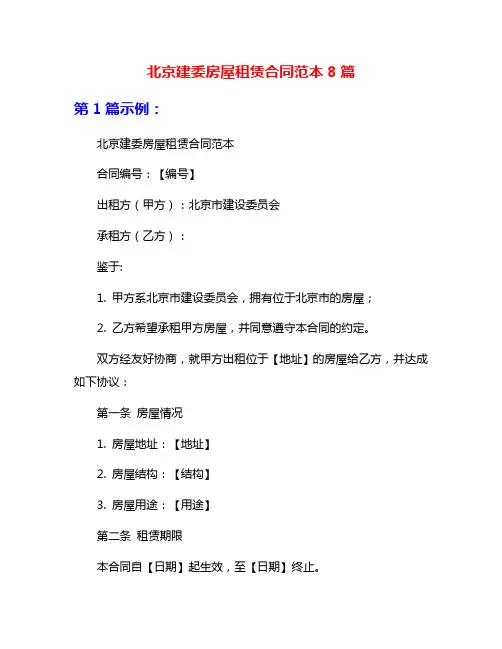 北京建委房屋租赁合同范本 8 篇

第 1 篇示例：

北京建委房屋租赁合同范本

合同编号：【编号】

出租方（甲方）：北京市建设委员会

承租方（乙方）：

鉴于:

1. 甲方系北京市建设委员会，拥有位于北京市的房屋；

2. 乙方希望承租甲方房屋，并同意遵守本合同的约定。

双方经友好协商，就甲方出租位于【地址】的房屋给乙方，并达成如下协议：

第一条 房屋情况

1. 房屋地址：【地址】

2. 房屋结构：【结构】

3. 房屋用途：【用途】

第二条 租赁期限

本合同自【日期】起生效，至【日期】终止。